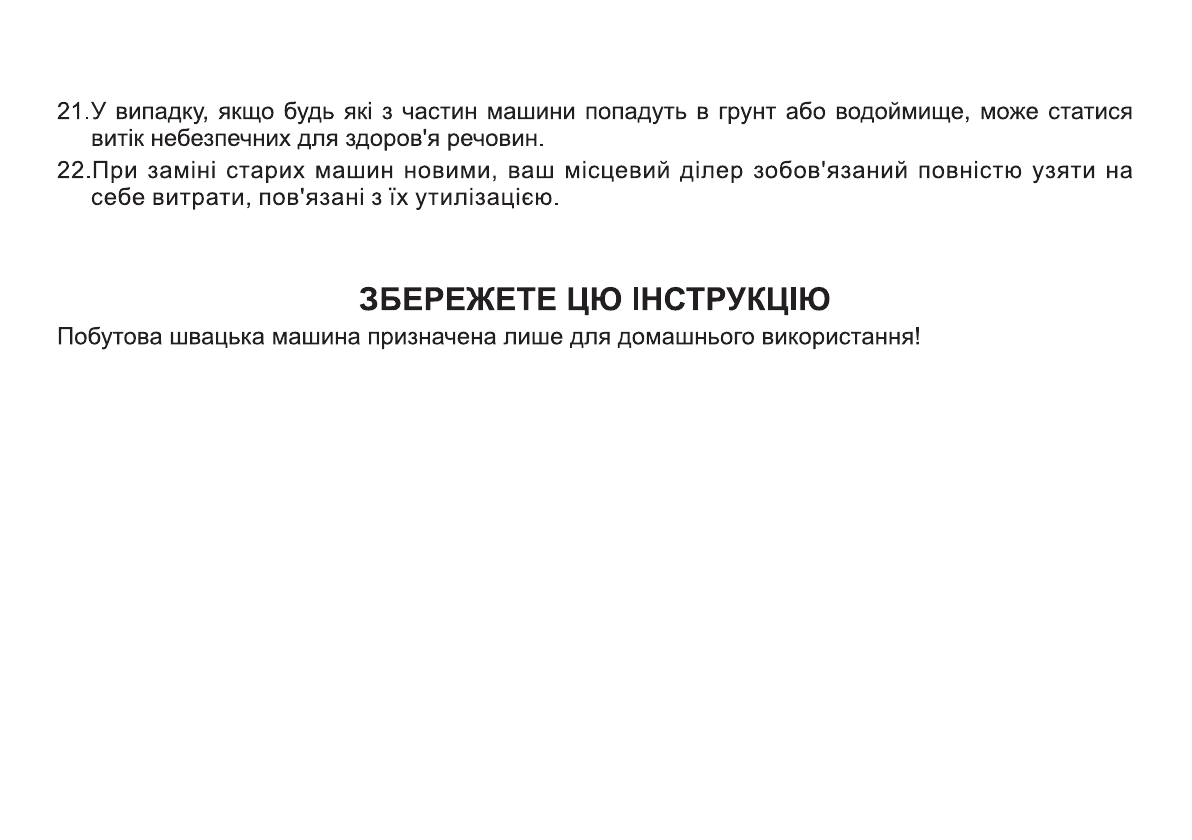 21.У випадку, якщо будь які з частин машини попадуть в грунт або водоймище, може статися витік небезпечних для здоров'я речовин.

22.При заміні старих машин новими, ваш місцевий ділер зобов'язаний повністю узяти на себе витрати, пов'язані з їх утилізацією.

ЗБЕРЕЖЕТЕ ЦЮ ІНСТРУКЦІЮ

Побутова швацька машина призначена лише для домашнього використання!